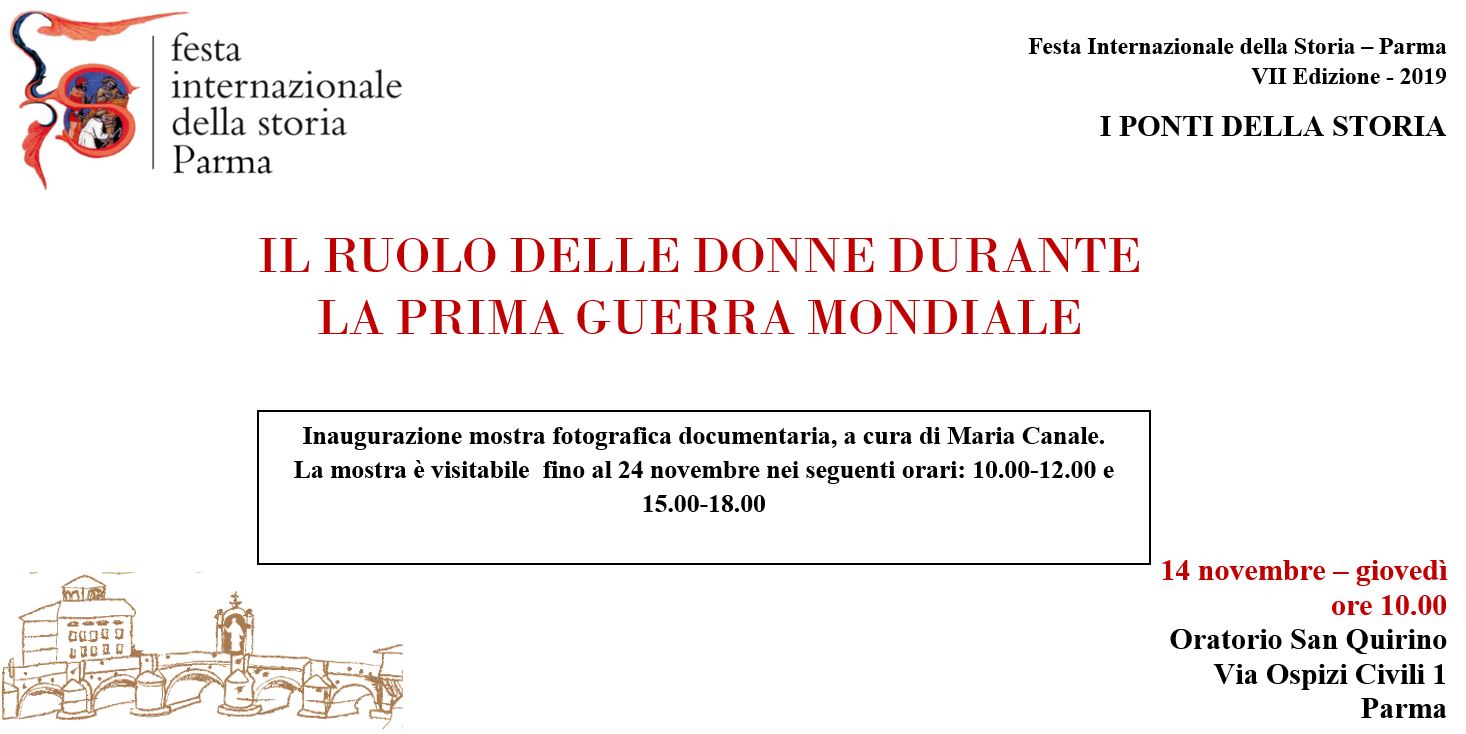 festa
internazionale
della storia
Parma

Festa Internazionale della Storia – Parma
VII Edizione - 2019

I PONTI DELLA STORIA

IL RUOLO DELLE DONNE DURANTE
LA PRIMA GUERRA MONDIALE

Inaugurazione mostra fotografica documentaria, a cura di Maria Canale.
La mostra è visitabile fino al 24 novembre nei seguenti orari: 10.00-12.00 e 15.00-18.00

14 novembre – giovedì
ore 10.00
Oratorio San Quirino
Via Ospizi Civili 1
Parma